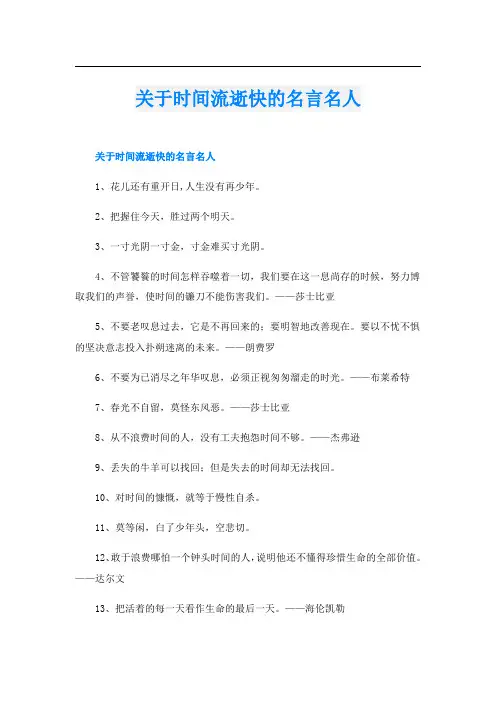 关于时间流逝快的名言名人

关于时间流逝快的名言名人

1、花儿还有重开日，人生没有再少年。

2、把握住今天，胜过两个明天。

3、一寸光阴一寸金，寸金难买寸光阴。

4、不管饕餮的时间怎样吞噬着一切，我们要在这一息尚存的时候，努力博取我们的声誉，使时间的镰刀不能伤害我们。——莎士比亚

5、不要老叹息过去，它是不再回来的；要明智地改善现在。要以不忧不惧的坚决意志投入扑朔迷离的未来。——朗费罗

6、不要为已消尽之年华叹息，必须正视匆匆溜走的时光。——布莱希特

7、春光不自留，莫怪东风恶。——莎士比亚

8、从不浪费时间的人，没有工夫抱怨时间不够。——杰弗逊

9、丢失的牛羊可以找回；但是失去的时间却无法找回。

10、对时间的慷慨，就等于慢性自杀。

11、莫等闲，白了少年头，空悲切。

12、敢于浪费哪怕一个钟头时间的人，说明他还不懂得珍惜生命的全部价值。——达尔文

13、把活着的每一天看作生命的最后一天。——海伦凯勒